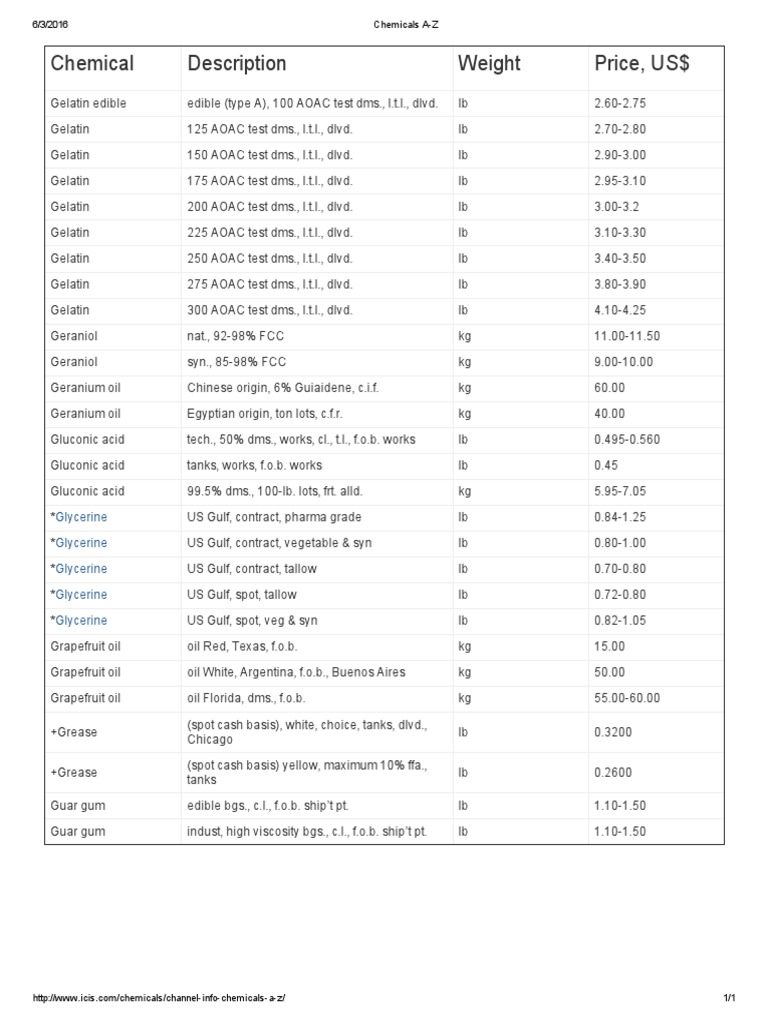 6/3/2016 Chemicals A-Z

| Chemical | Description | Weight | Price, US$ |
|---|---|---|---|
| Gelatin edible | edible (type A), 100 AOAC test dms., l.t.l., dlvd. | lb | 2.60-2.75 |
| Gelatin | 125 AOAC test dms., l.t.l., dlvd. | lb | 2.70-2.80 |
| Gelatin | 150 AOAC test dms., l.t.l., dlvd. | lb | 2.90-3.00 |
| Gelatin | 175 AOAC test dms., l.t.l., dlvd. | lb | 2.95-3.10 |
| Gelatin | 200 AOAC test dms., l.t.l., dlvd. | lb | 3.00-3.2 |
| Gelatin | 225 AOAC test dms., l.t.l., dlvd. | lb | 3.10-3.30 |
| Gelatin | 250 AOAC test dms., l.t.l., dlvd. | lb | 3.40-3.50 |
| Gelatin | 275 AOAC test dms., l.t.l., dlvd. | lb | 3.80-3.90 |
| Gelatin | 300 AOAC test dms., l.t.l., dlvd. | lb | 4.10-4.25 |
| Geraniol | nat., 92-98% FCC | kg | 11.00-11.50 |
| Geraniol | syn., 85-98% FCC | kg | 9.00-10.00 |
| Geranium oil | Chinese origin, 6% Guiaidene, c.i.f. | kg | 60.00 |
| Geranium oil | Egyptian origin, ton lots, c.f.r. | kg | 40.00 |
| Gluconic acid | tech., 50% dms., works, cl., t.l., f.o.b. works | lb | 0.495-0.560 |
| Gluconic acid | tanks, works, f.o.b. works | lb | 0.45 |
| Gluconic acid | 99.5% dms., 100-lb. lots, frt. alld. | kg | 5.95-7.05 |
| *Glycerine | US Gulf, contract, pharma grade | lb | 0.84-1.25 |
| *Glycerine | US Gulf, contract, vegetable & syn | lb | 0.80-1.00 |
| *Glycerine | US Gulf, contract, tallow | lb | 0.70-0.80 |
| *Glycerine | US Gulf, spot, tallow | lb | 0.72-0.80 |
| *Glycerine | US Gulf, spot, veg & syn | lb | 0.82-1.05 |
| Grapefruit oil | oil Red, Texas, f.o.b. | kg | 15.00 |
| Grapefruit oil | oil White, Argentina, f.o.b., Buenos Aires | kg | 50.00 |
| Grapefruit oil | oil Florida, dms., f.o.b. | kg | 55.00-60.00 |
| +Grease | (spot cash basis), white, choice, tanks, dlvd., Chicago | lb | 0.3200 |
| +Grease | (spot cash basis) yellow, maximum 10% ffa., tanks | lb | 0.2600 |
| Guar gum | edible bgs., c.l., f.o.b. ship't pt. | lb | 1.10-1.50 |
| Guar gum | indust, high viscosity bgs., c.l., f.o.b. ship't pt. | lb | 1.10-1.50 |

http://www.icis.com/chemicals/channel-info-chemicals-a-z/ 1/1